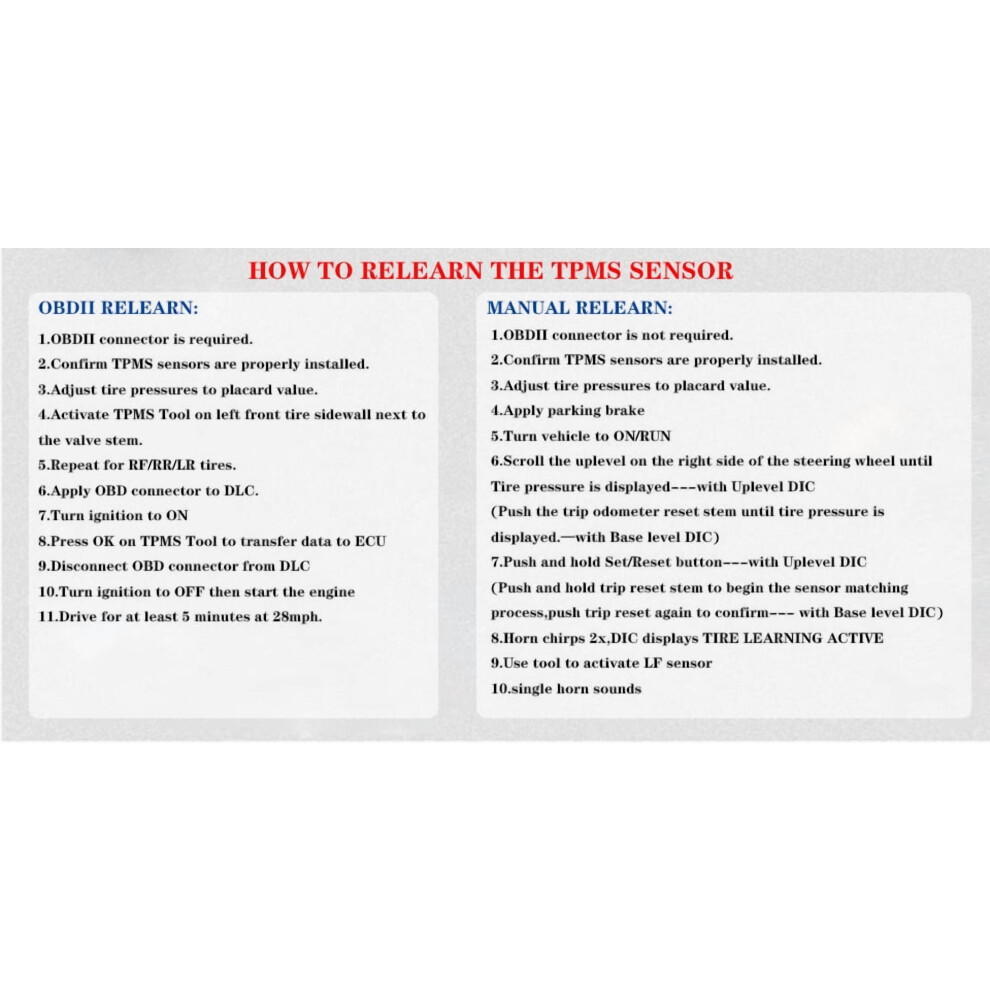 HOW TO RELEARN THE TPMS SENSOR

OBDII RELEARN:

1.OBDII connector is required.
2.Confirm TPMS sensors are properly installed.
3.Adjust tire pressures to placard value.
4.Activate TPMS Tool on left front tire sidewall next to the valve stem.
5.Repeat for RF/RR/LR tires.
6.Apply OBD connector to DLC.
7.Turn ignition to ON
8.Press OK on TPMS Tool to transfer data to ECU
9.Disconnect OBD connector from DLC
10.Turn ignition to OFF then start the engine
11.Drive for at least 5 minutes at 28mph.

MANUAL RELEARN:

1.OBDII connector is not required.
2.Confirm TPMS sensors are properly installed.
3.Adjust tire pressures to placard value.
4.Apply parking brake
5.Turn vehicle to ON/RUN
6.Scroll the uplevel on the right side of the steering wheel until Tire pressure is displayed---with Uplevel DIC
(Push the trip odometer reset stem until tire pressure is displayed.—with Base level DIC)
7.Push and hold Set/Reset button---with Uplevel DIC
(Push and hold trip reset stem to begin the sensor matching process,push trip reset again to confirm--- with Base level DIC)
8.Horn chirps 2x,DIC displays TIRE LEARNING ACTIVE
9.Use tool to activate LF sensor
10.single horn sounds